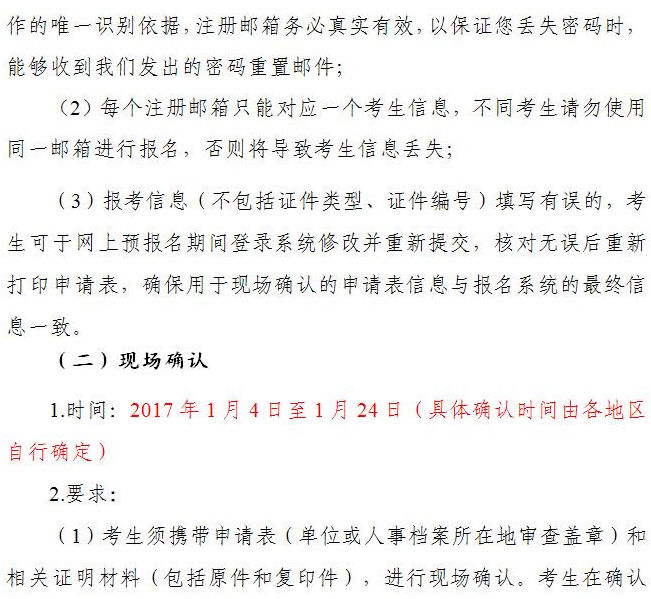 作的唯一识别依据，注册邮箱务必真实有效，以保证您丢失密码时，能够收到我们发出的密码重置邮件；

（2）每个注册邮箱只能对应一个考生信息，不同考生请勿使用同一邮箱进行报名，否则将导致考生信息丢失；

（3）报考信息（不包括证件类型、证件编号）填写有误的，考生可于网上预报名期间登录系统修改并重新提交，核对无误后重新打印申请表，确保用于现场确认的申请表信息与报名系统的最终信息一致。

（二）现场确认

1.时间：2017年1月4日至1月24日（具体确认时间由各地区自行确定）

2.要求：

（1）考生须携带申请表（单位或人事档案所在地审查盖章）和相关证明材料（包括原件和复印件），进行现场确认。考生在确认